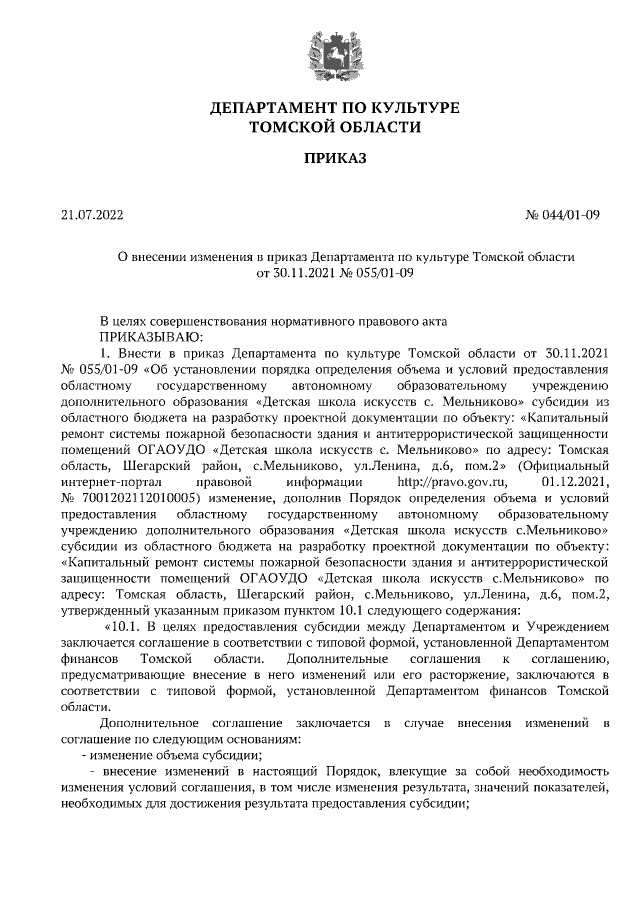 ДЕПАРТАМЕНТ ПО КУЛЬТУРЕ
ТОМСКОЙ ОБЛАСТИ

ПРИКАЗ

21.07.2022

№ 044/01-09

О внесении изменения в приказ Департамента по культуре Томской области от 30.11.2021 № 055/01-09

В целях совершенствования нормативного правового акта
ПРИКАЗЫВАЮ:

1. Внести в приказ Департамента по культуре Томской области от 30.11.2021 № 055/01-09 «Об установлении порядка определения объема и условий предоставления областному государственному автономному образовательному учреждению дополнительного образования «Детская школа искусств с. Мельниково» субсидии из областного бюджета на разработку проектной документации по объекту: «Капитальный ремонт системы пожарной безопасности здания и антитеррористической защищенности помещений ОГАОУДО «Детская школа искусств с. Мельниково» по адресу: Томская область, Шегарский район, с.Мельниково, ул.Ленина, д.6, пом.2» (Официальный интернет-портал правовой информации http://pravo.gov.ru, 01.12.2021, № 7001202112010005) изменение, дополнив Порядок определения объема и условий предоставления областному государственному автономному образовательному учреждению дополнительного образования «Детская школа искусств с.Мельниково» субсидии из областного бюджета на разработку проектной документации по объекту: «Капитальный ремонт системы пожарной безопасности здания и антитеррористической защищенности помещений ОГАОУДО «Детская школа искусств с.Мельниково» по адресу: Томская область, Шегарский район, с.Мельниково, ул.Ленина, д.6, пом.2, утвержденный указанным приказом пунктом 10.1 следующего содержания:

«10.1. В целях предоставления субсидии между Департаментом и Учреждением заключается соглашение в соответствии с типовой формой, установленной Департаментом финансов Томской области. Дополнительные соглашения к соглашению, предусматривающие внесение в него изменений или его расторжение, заключаются в соответствии с типовой формой, установленной Департаментом финансов Томской области.

Дополнительное соглашение заключается в случае внесения изменений в соглашение по следующим основаниям:

- изменение объема субсидии;

- внесение изменений в настоящий Порядок, влекущие за собой необходимость изменения условий соглашения, в том числе изменения результата, значений показателей, необходимых для достижения результата предоставления субсидии;